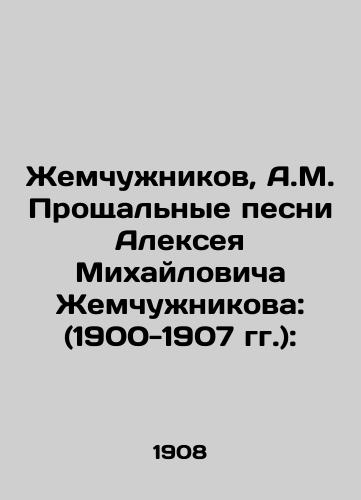 Жемчужников, А.М. Прощальные песни Алексея Михайловича Жемчужникова: (1900-1907 гг.):

1908